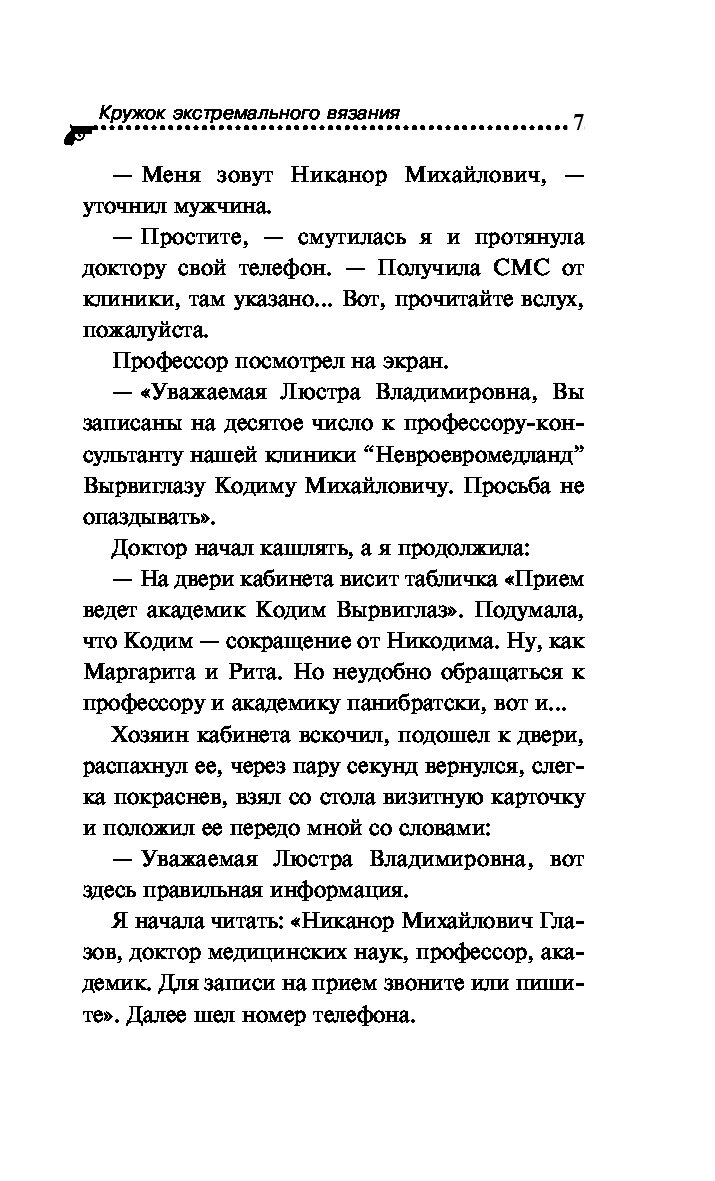 Кружок экстремального вязания 7

— Меня зовут Никанор Михайлович, — уточнил мужчина.

— Простите, — смутилась я и протянула доктору свой телефон. — Получила СМС от клиники, там указано... Вот, прочитайте вслух, пожалуйста.

Профессор посмотрел на экран.

— «Уважаемая Люстра Владимировна, Вы записаны на десятое число к профессору-консультанту нашей клиники “Невроевромедланд” Вырвиглазу Кодиму Михайловичу. Просьба не опаздывать».

Доктор начал кашлять, а я продолжила:

— На двери кабинета висит табличка «Прием ведет академик Кодим Вырвиглаз». Подумала, что Кодим — сокращение от Никодима. Ну, как Маргарита и Рита. Но неудобно обращаться к профессору и академику панибратски, вот и...

Хозяин кабинета вскочил, подошел к двери, распахнул ее, через пару секунд вернулся, слегка покраснев, взял со стола визитную карточку и положил ее передо мной со словами:

— Уважаемая Люстра Владимировна, вот здесь правильная информация.

Я начала читать: «Никанор Михайлович Глазов, доктор медицинских наук, профессор, академик. Для записи на прием звоните или пишите». Далее шел номер телефона.